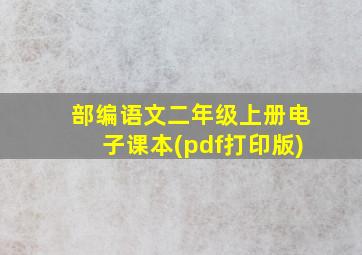 部编语文二年级上册电子课本(pdf打印版)